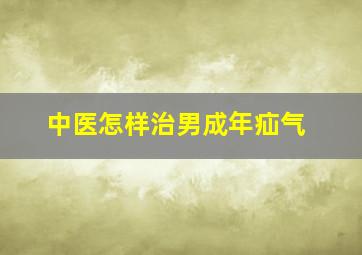 中医怎样治男成年疝气